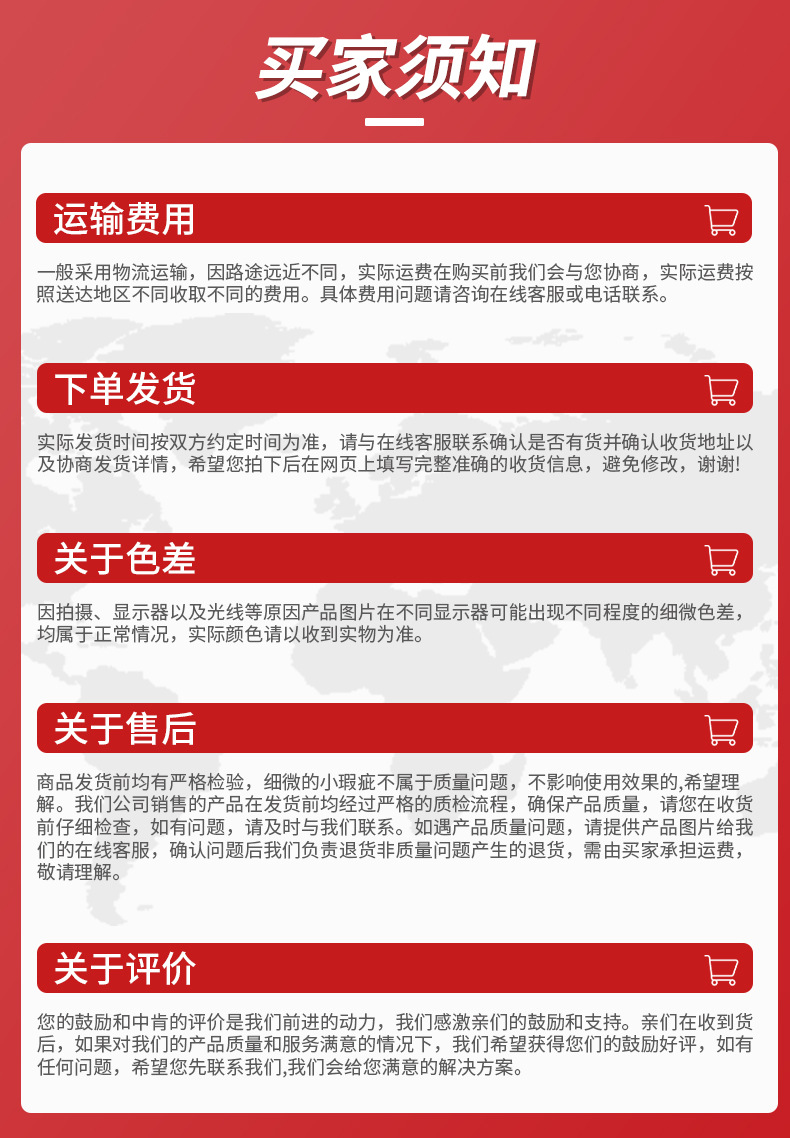 买家须知

运输费用

一般采用物流运输，因路途远近不同，实际运费在购买前我们会与您协商，实际运费按照送达地区不同收取不同的费用。具体费用问题请咨询在线客服或电话联系。

下单发货

实际发货时间按双方约定时间为准，请与在线客服联系确认是否有货并确认收货地址以及协商发货详情，希望您拍下后在网页上填写完整准确的收货信息，避免修改，谢谢!

关于色差

因拍摄、显示器以及光线等原因产品图片在不同显示器可能出现不同程度的细微色差，均属于正常情况，实际颜色请以收到实物为准。

关于售后

商品发货前均有严格检验，细微的小瑕疵不属于质量问题，不影响使用效果的,希望理解。我们公司销售的产品在发货前均经过严格的质检流程，确保产品质量，请您在收货前仔细检查，如有问题，请及时与我们联系。如遇产品质量问题，请提供产品图片给我们的在线客服，确认问题后我们负责退货非质量问题产生的退货，需由买家承担运费，敬请理解。

关于评价

您的鼓励和中肯的评价是我们前进的动力，我们感激亲们的鼓励和支持。亲们在收到货后，如果对我们的产品质量和服务满意的情况下，我们希望获得您们的鼓励好评，如有任何问题，希望您先联系我们,我们会给您满意的解决方案。